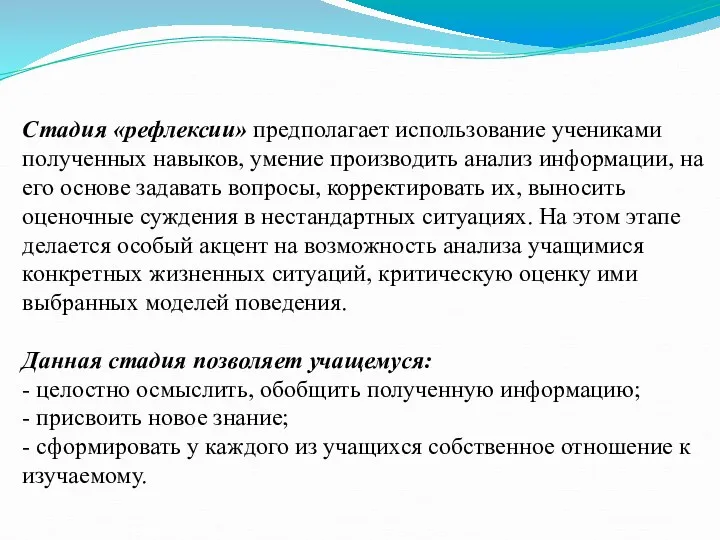 Стадия «рефлексии» предполагает использование учениками полученных навыков, умение производить анализ информации, на его основе задавать вопросы, корректировать их, выносить оценочные суждения в нестандартных ситуациях. На этом этапе делается особый акцент на возможность анализа учащимися конкретных жизненных ситуаций, критическую оценку ими выбранных моделей поведения.

Данная стадия позволяет учащемуся:
- целостно осмыслить, обобщить полученную информацию;
- присвоить новое знание;
- сформировать у каждого из учащихся собственное отношение к изучаемому.